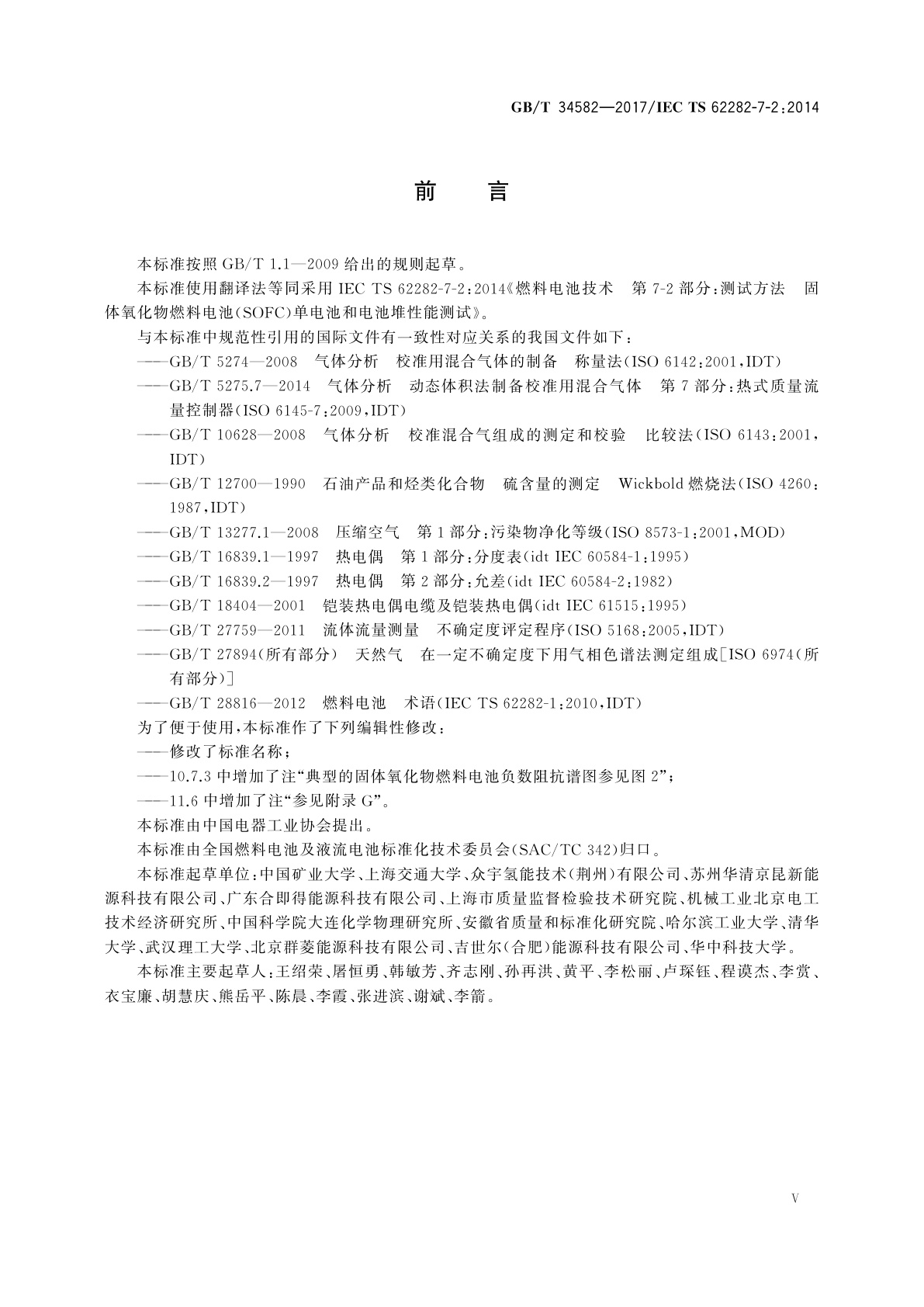 GB/T 34582—2017/IEC TS 62282-7-2:2014

前　言

本标准按照 GB/T 1.1—2009 给出的规则起草。

本标准使用翻译法等同采用 IEC TS 62282-7-2:2014《燃料电池技术　第 7-2 部分:测试方法　固体氧化物燃料电池(SOFC)单电池和电池堆性能测试》。

与本标准中规范性引用的国际文件有一致性对应关系的我国文件如下:

——GB/T 5274—2008　气体分析　校准用混合气体的制备　称量法(ISO 6142:2001,IDT)

——GB/T 5275.7—2014　气体分析　动态体积法制备校准用混合气体　第 7 部分:热式质量流量控制器(ISO 6145-7:2009,IDT)

——GB/T 10628—2008　气体分析　校准混合气组成的测定和校验　比较法(ISO 6143:2001,IDT)

——GB/T 12700—1990　石油产品和烃类化合物　硫含量的测定　Wickbold 燃烧法(ISO 4260:1987,IDT)

——GB/T 13277.1—2008　压缩空气　第 1 部分:污染物净化等级(ISO 8573-1:2001,MOD)

——GB/T 16839.1—1997　热电偶　第 1 部分:分度表(idt IEC 60584-1:1995)

——GB/T 16839.2—1997　热电偶　第 2 部分:允差(idt IEC 60584-2:1982)

——GB/T 18404—2001　铠装热电偶电缆及铠装热电偶(idt IEC 61515:1995)

——GB/T 27759—2011　流体流量测量　不确定度评定程序(ISO 5168:2005,IDT)

——GB/T 27894(所有部分)　天然气　在一定不确定度下用气相色谱法测定组成[ISO 6974(所有部分)]

——GB/T 28816—2012　燃料电池　术语(IEC TS 62282-1:2010,IDT)

为了便于使用,本标准作了下列编辑性修改:

——修改了标准名称;

——10.7.3 中增加了注“典型的固体氧化物燃料电池负数阻抗谱图参见图 2”;

——11.6 中增加了注“参见附录 G”。

本标准由中国电器工业协会提出。

本标准由全国燃料电池及液流电池标准化技术委员会(SAC/TC 342)归口。

本标准起草单位:中国矿业大学、上海交通大学、众宇氢能技术(荆州)有限公司、苏州华清京昆新能源科技有限公司、广东合即得能源科技有限公司、上海市质量监督检验技术研究院、机械工业北京电工技术经济研究所、中国科学院大连化学物理研究所、安徽省质量和标准化研究院、哈尔滨工业大学、清华大学、武汉理工大学、北京群菱能源科技有限公司、吉世尔(合肥)能源科技有限公司、华中科技大学。

本标准主要起草人:王绍荣、屠恒勇、韩敏芳、齐志刚、孙再洪、黄平、李松丽、卢琛钰、程谟杰、李赏、衣宝廉、胡慧庆、熊岳平、陈晨、李霞、张进滨、谢斌、李箭。

V